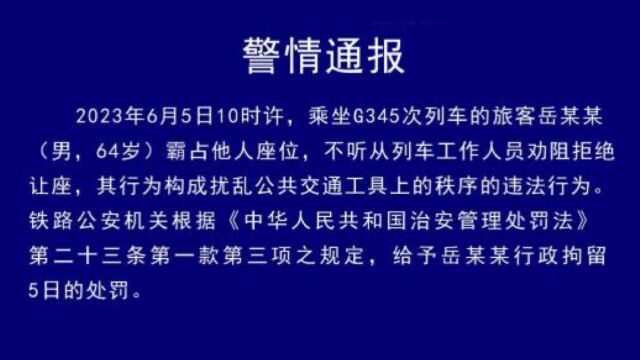 警情通报

2023年6月5日10时许，乘坐G345次列车的旅客岳某某（男，64岁）霸占他人座位，不听从列车工作人员劝阻拒绝让座，其行为构成扰乱公共交通工具上的秩序的违法行为。铁路公安机关根据《中华人民共和国治安管理处罚法》第二十三条第一款第三项之规定，给予岳某某行政拘留5日的处罚。